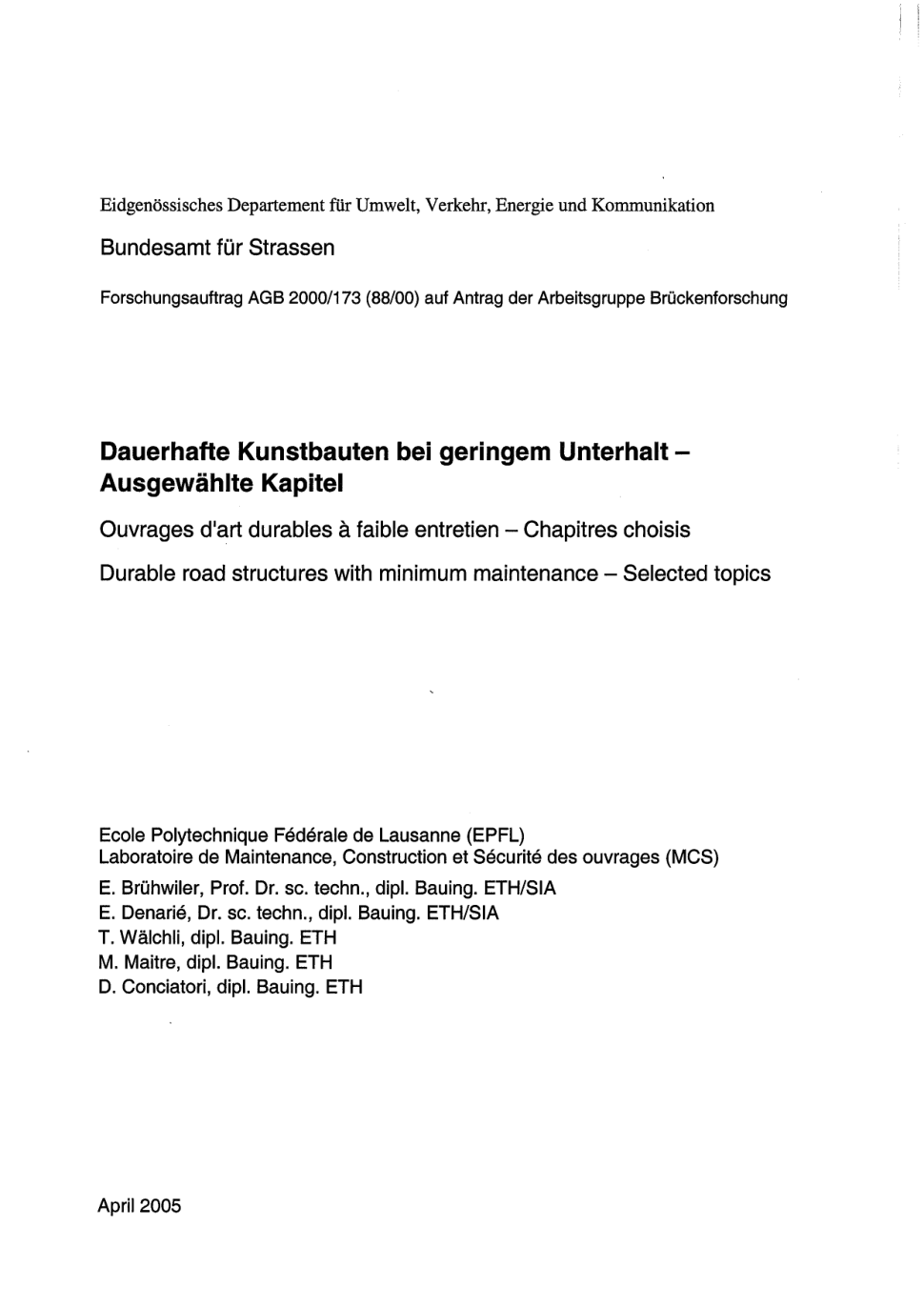 Eidgenössisches Departement für Umwelt, Verkehr, Energie und Kommunikation

Bundesamt für Strassen

Forschungsauftrag AGB 2000/173 (88/00) auf Antrag der Arbeitsgruppe Brückenforschung

Dauerhafte Kunstbauten bei geringem Unterhalt – Ausgewählte Kapitel

Ouvrages d'art durables à faible entretien – Chapitres choisis

Durable road structures with minimum maintenance – Selected topics

Ecole Polytechnique Fédérale de Lausanne (EPFL)
Laboratoire de Maintenance, Construction et Sécurité des ouvrages (MCS)

E. Brühwiler, Prof. Dr. sc. techn., dipl. Bauing. ETH/SIA
E. Denarié, Dr. sc. techn., dipl. Bauing. ETH/SIA
T. Wälchli, dipl. Bauing. ETH
M. Maitre, dipl. Bauing. ETH
D. Conciatori, dipl. Bauing. ETH

April 2005